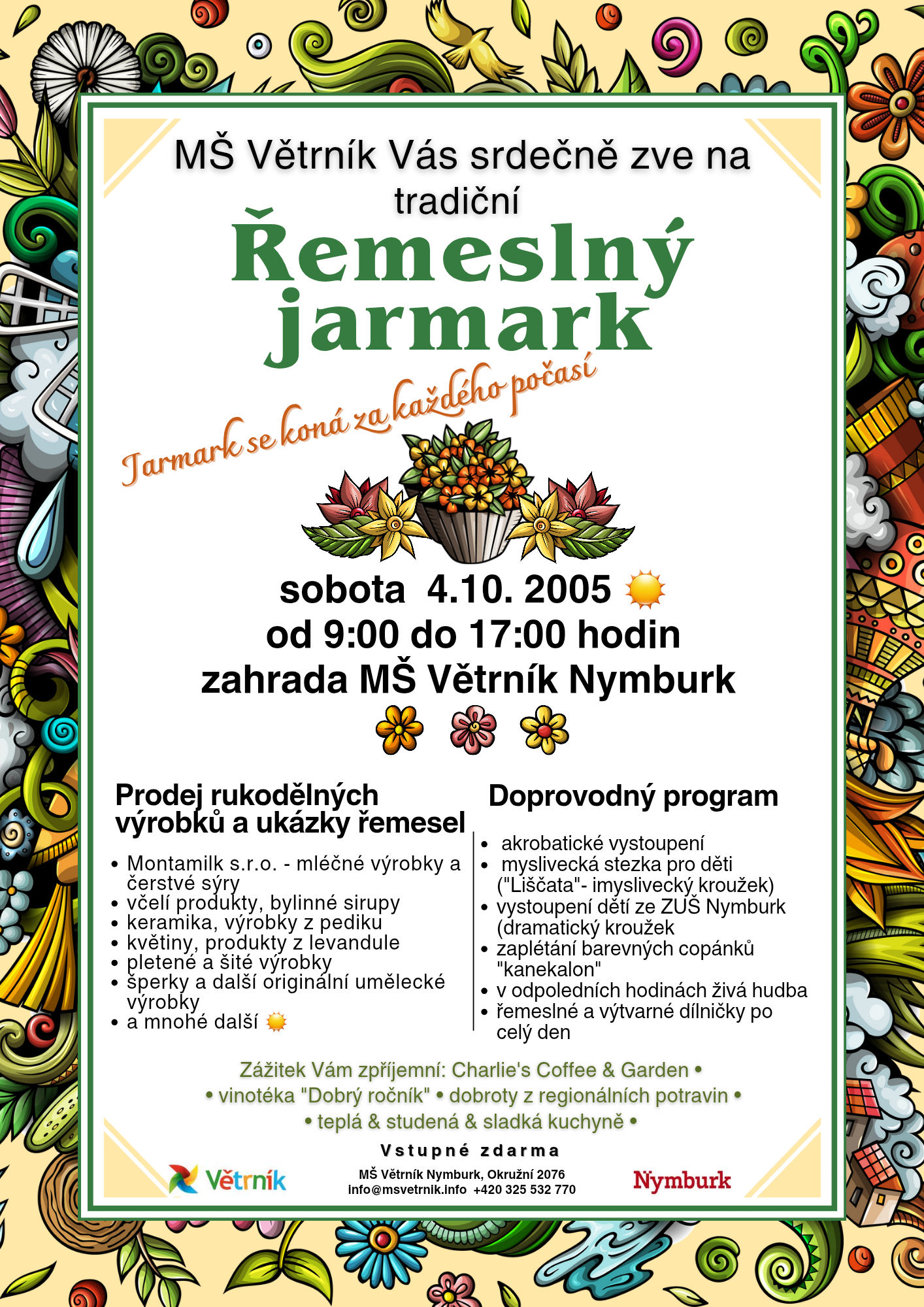 MŠ Větrník Vás srdečně zve na tradiční

Řemeslný jarmark

Jarmark se koná za každého počasí

sobota 4.10. 2005
od 9:00 do 17:00 hodin
zahrada MŠ Větrník Nymburk

Prodej rukodělných výrobků a ukázky řemesel

- Montamilk s.r.o. - mléčné výrobky a čerstvé sýry
- včelí produkty, bylinné sirupy
- keramika, výrobky z pediku
- květiny, produkty z levandule
- pletené a šité výrobky
- šperky a další originální umělecké výrobky
- a mnohé další

Doprovodný program

- akrobatické vystoupení
- myslivecká stezka pro děti ("Liščata"- imyslivecký kroužek)
- vystoupení dětí ze ZUŠ Nymburk (dramatický kroužek
- zaplétání barevných copánků "kanekalon"
- v odpoledních hodinách živá hudba
- řemeslné a výtvarné dílničky po celý den

Zážitek Vám zpříjemní: Charlie's Coffee & Garden • • vinotéka "Dobrý ročník" • dobroty z regionálních potravin • • teplá & studená & sladká kuchyně •

Vstupné zdarma

Větrník

MŠ Větrník Nymburk, Okružní 2076
info@msvetrnik.info +420 325 532 770

Nymburk